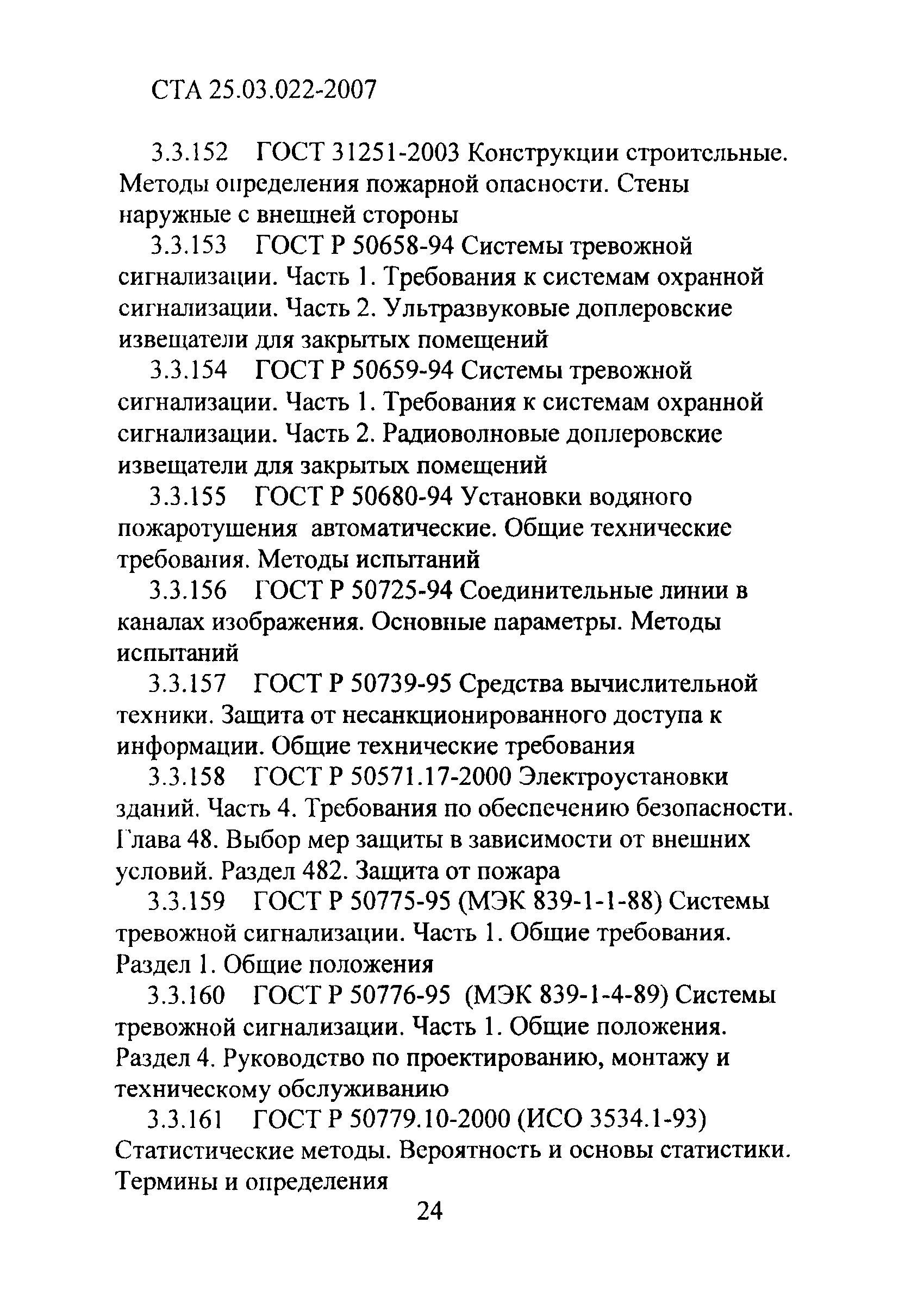 СТА 25.03.022-2007

3.3.152 ГОСТ 31251-2003 Конструкции строительные. Методы определения пожарной опасности. Стены наружные с внешней стороны

3.3.153 ГОСТ Р 50658-94 Системы тревожной сигнализации. Часть 1. Требования к системам охранной сигнализации. Часть 2. Ультразвуковые доплеровские извещатели для закрытых помещений

3.3.154 ГОСТ Р 50659-94 Системы тревожной сигнализации. Часть 1. Требования к системам охранной сигнализации. Часть 2. Радиоволновые доплеровские извещатели для закрытых помещений

3.3.155 ГОСТ Р 50680-94 Установки водяного пожаротушения автоматические. Общие технические требования. Методы испытаний

3.3.156 ГОСТ Р 50725-94 Соединительные линии в каналах изображения. Основные параметры. Методы испытаний

3.3.157 ГОСТ Р 50739-95 Средства вычислительной техники. Защита от несанкционированного доступа к информации. Общие технические требования

3.3.158 ГОСТ Р 50571.17-2000 Электроустановки зданий. Часть 4. Требования по обеспечению безопасности. Глава 48. Выбор мер защиты в зависимости от внешних условий. Раздел 482. Защита от пожара

3.3.159 ГОСТ Р 50775-95 (МЭК 839-1-1-88) Системы тревожной сигнализации. Часть 1. Общие требования. Раздел 1. Общие положения

3.3.160 ГОСТ Р 50776-95 (МЭК 839-1-4-89) Системы тревожной сигнализации. Часть 1. Общие положения. Раздел 4. Руководство по проектированию, монтажу и техническому обслуживанию

3.3.161 ГОСТ Р 50779.10-2000 (ИСО 3534.1-93) Статистические методы. Вероятность и основы статистики. Термины и определения

24